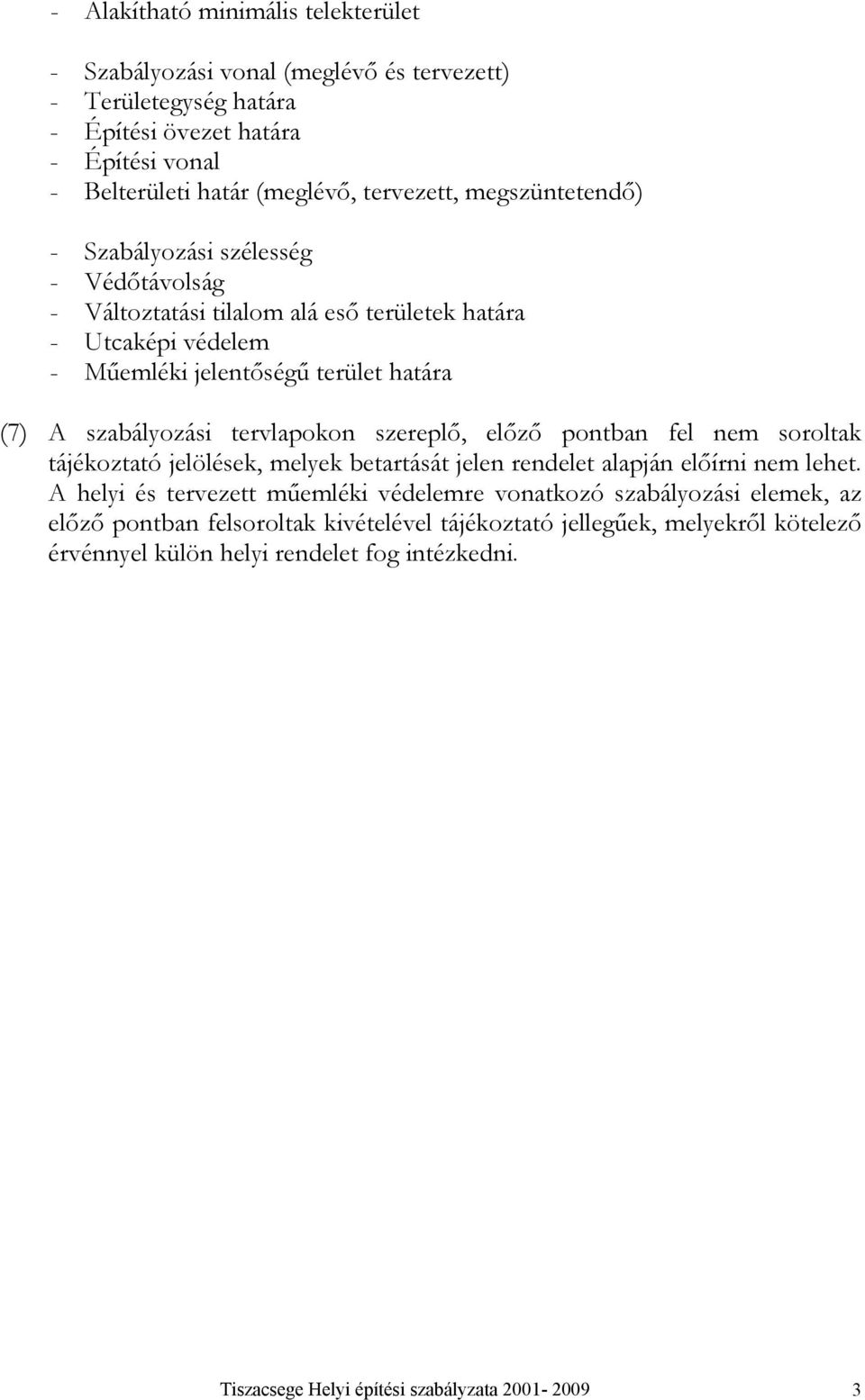 - Alakítható minimális telekterület

- Szabályozási vonal (meglévő és tervezett)
- Területegység határa
- Építési övezet határa
- Építési vonal
- Belterületi határ (meglévő, tervezett, megszüntetendő)

- Szabályozási szélesség
- Védőtávolság
- Változtatási tilalom alá eső területek határa
- Utcaképi védelem
- Műemléki jelentőségű terület határa

(7) A szabályozási tervlapokon szereplő, előző pontban fel nem soroltak tájékoztató jelölések, melyek betartását jelen rendelet alapján előírni nem lehet. A helyi és tervezett műemléki védelemre vonatkozó szabályozási elemek, az előző pontban felsoroltak kivételével tájékoztató jellegűek, melyekről kötelező érvénnyel külön helyi rendelet fog intézkedni.

Tiszacsege Helyi építési szabályzata 2001- 2009 3